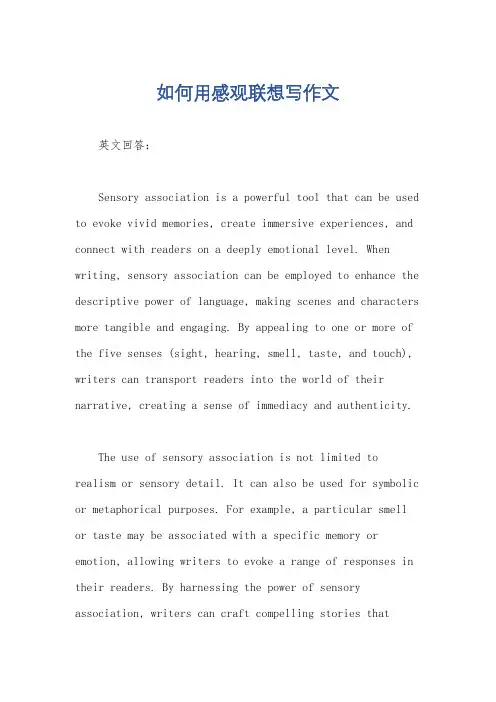 如何用感观联想写作文

英文回答:

Sensory association is a powerful tool that can be used to evoke vivid memories, create immersive experiences, and connect with readers on a deeply emotional level. When writing, sensory association can be employed to enhance the descriptive power of language, making scenes and characters more tangible and engaging. By appealing to one or more of the five senses (sight, hearing, smell, taste, and touch), writers can transport readers into the world of their narrative, creating a sense of immediacy and authenticity.

The use of sensory association is not limited to realism or sensory detail. It can also be used for symbolic or metaphorical purposes. For example, a particular smell or taste may be associated with a specific memory or emotion, allowing writers to evoke a range of responses in their readers. By harnessing the power of sensory association, writers can craft compelling stories that